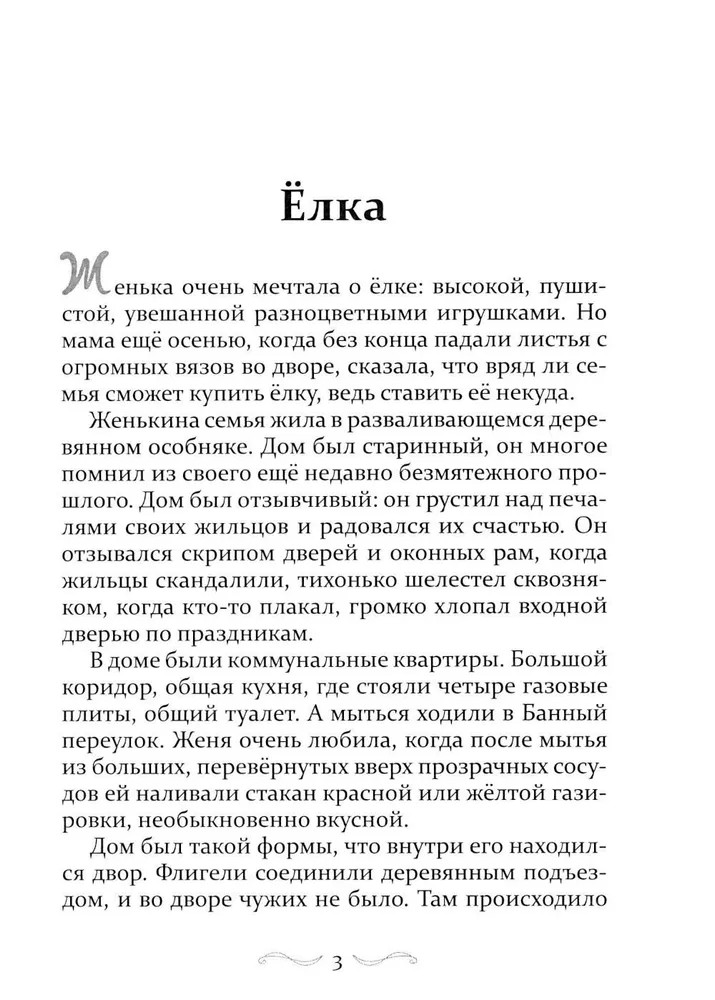 Ёлка

Женька очень мечтала о ёлке: высокой, пушистой, увешанной разноцветными игрушками. Но мама ещё осенью, когда без конца падали листья с огромных вязов во дворе, сказала, что вряд ли семья сможет купить ёлку, ведь ставить её некуда.

Женькина семья жила в разваливающемся деревянном особняке. Дом был старинный, он многое помнил из своего ещё недавно безмятежного прошлого. Дом был отзывчивый: он грустил над печалями своих жильцов и радовался их счастью. Он отзывался скрипом дверей и оконных рам, когда жильцы скандалили, тихонько шелестел сквозняком, когда кто-то плакал, громко хлопал входной дверью по праздникам.

В доме были коммунальные квартиры. Большой коридор, общая кухня, где стояли четыре газовые плиты, общий туалет. А мыться ходили в Банный переулок. Женя очень любила, когда после мытья из больших, перевёрнутых вверх прозрачных сосудов ей наливали стакан красной или жёлтой газировки, необыкновенно вкусной.

Дом был такой формы, что внутри его находился двор. Флигели соединили деревянным подъездом, и во дворе чужих не было. Там происходило

3